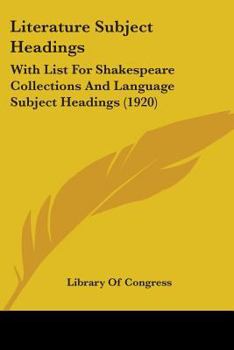 Literature Subject Headings

With List For Shakespeare Collections And Language Subject Headings (1920)

Library Of Congress